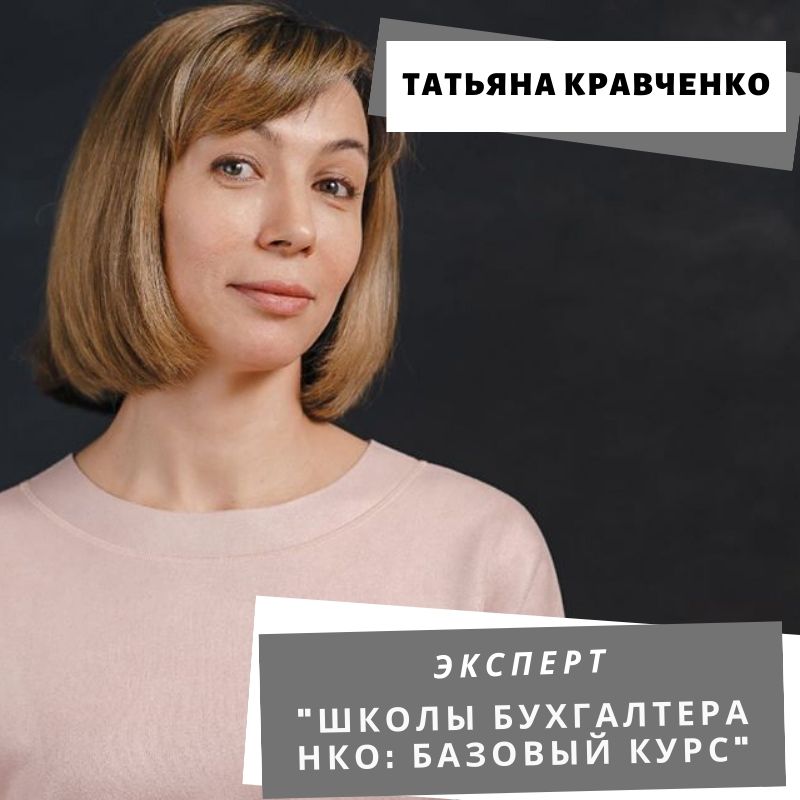 ТАТЬЯНА КРАВЧЕНКО

ЭКСПЕРТ

"ШКОЛЫ БУХГАЛТЕРА НКО: БАЗОВЫЙ КУРС"